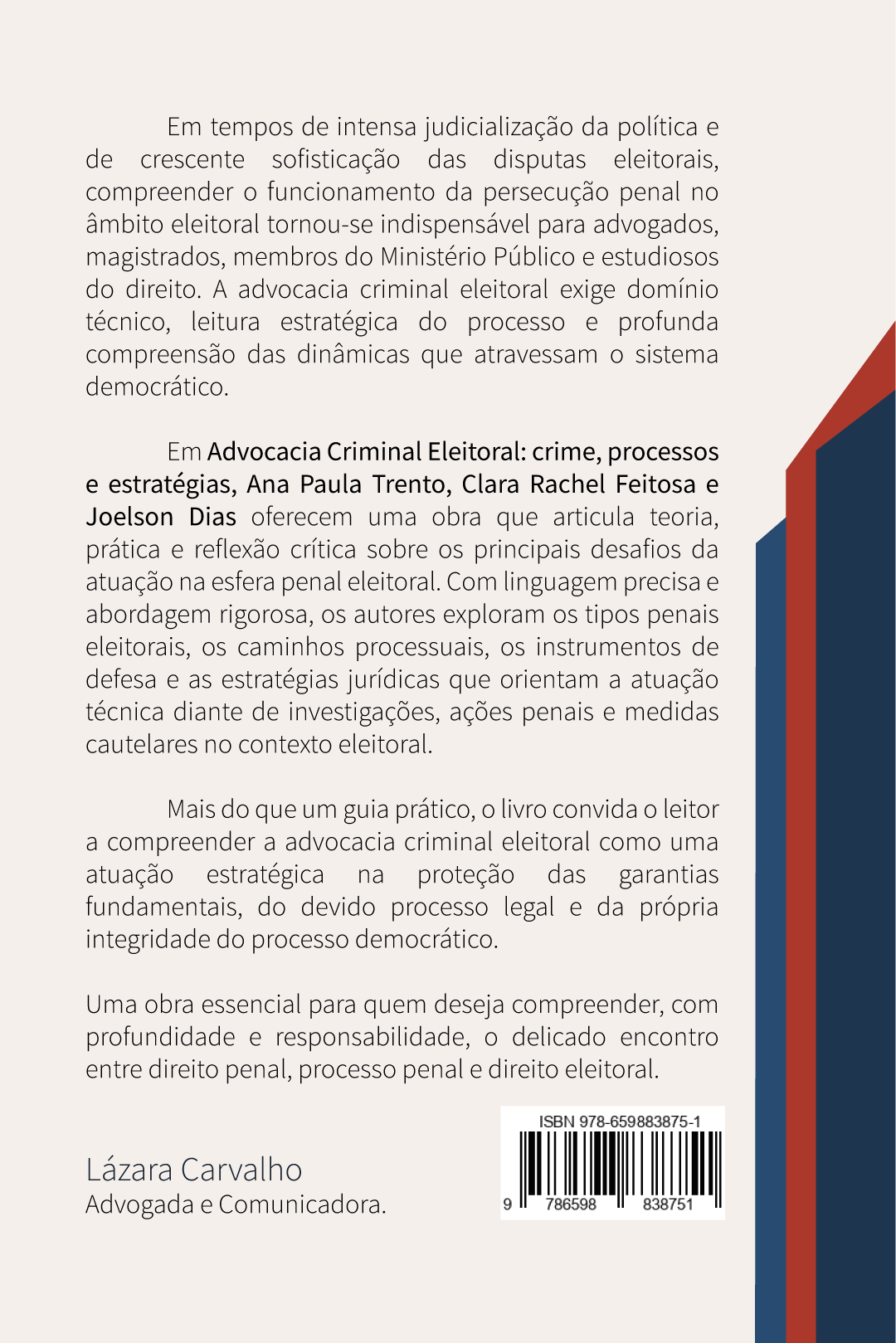 Em tempos de intensa judicialização da política e de crescente sofisticação das disputas eleitorais, compreender o funcionamento da persecução penal no âmbito eleitoral tornou-se indispensável para advogados, magistrados, membros do Ministério Público e estudiosos do direito. A advocacia criminal eleitoral exige domínio técnico, leitura estratégica do processo e profunda compreensão das dinâmicas que atravessam o sistema democrático.

Em Advocacia Criminal Eleitoral: crime, processos e estratégias, Ana Paula Trento, Clara Rachel Feitosa e Joelson Dias oferecem uma obra que articula teoria, prática e reflexão crítica sobre os principais desafios da atuação na esfera penal eleitoral. Com linguagem precisa e abordagem rigorosa, os autores exploram os tipos penais eleitorais, os caminhos processuais, os instrumentos de defesa e as estratégias jurídicas que orientam a atuação técnica diante de investigações, ações penais e medidas cautelares no contexto eleitoral.

Mais do que um guia prático, o livro convida o leitor a compreender a advocacia criminal eleitoral como uma atuação estratégica na proteção das garantias fundamentais, do devido processo legal e da própria integridade do processo democrático.

Uma obra essencial para quem deseja compreender, com profundidade e responsabilidade, o delicado encontro entre direito penal, processo penal e direito eleitoral.

Lázara Carvalho
Advogada e Comunicadora.

ISBN 978-659883875-1
9 786598 838751